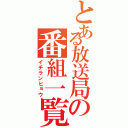 とある放送局の番組一覧
イチランヒョウ